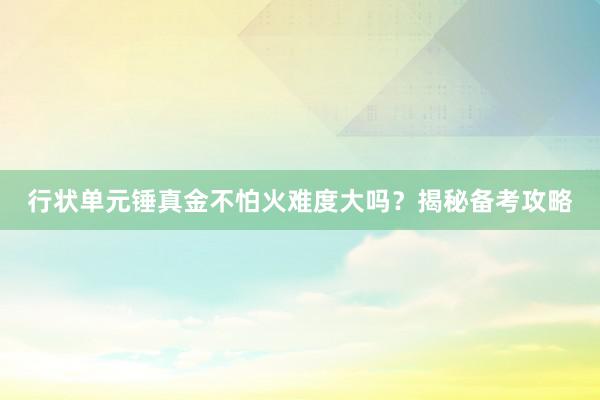 行状单元锤真金不怕火难度大吗？揭秘备考攻略